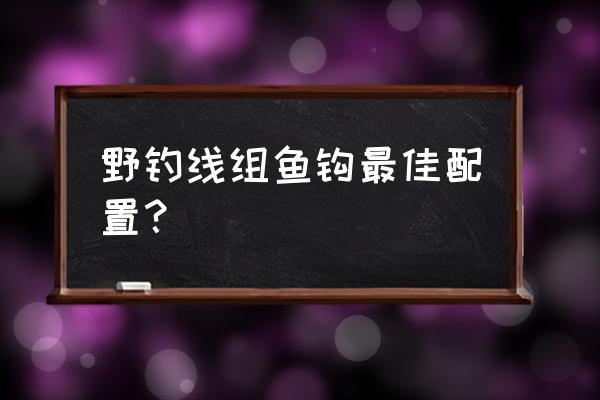 野钓线组鱼钩最佳配置？